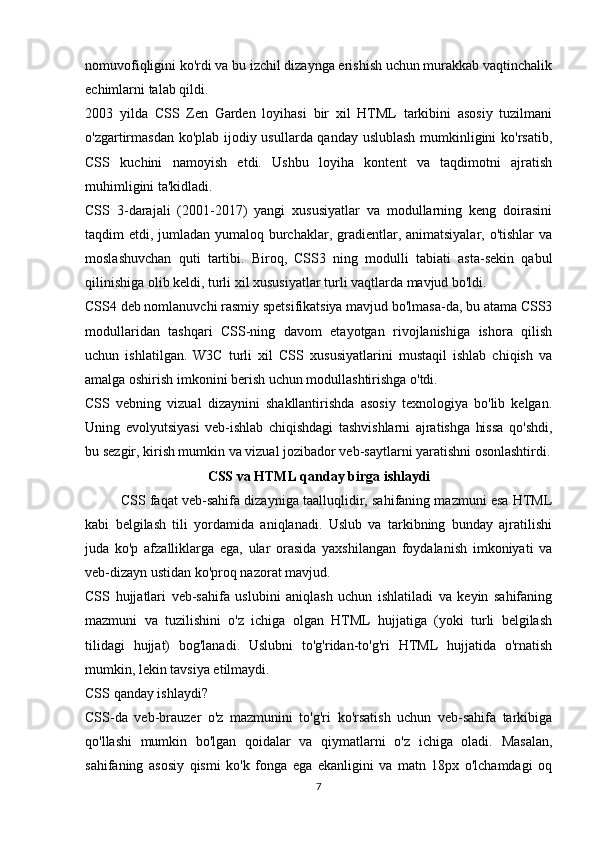 nomuvofiqligini ko'rdi va bu izchil dizaynga erishish uchun murakkab vaqtinchalik echimlarni talab qildi.

2003 yilda CSS Zen Garden loyihasi bir xil HTML tarkibini asosiy tuzilmani o'zgartirmasdan ko'plab ijodiy usullarda qanday uslublash mumkinligini ko'rsatib, CSS kuchini namoyish etdi. Ushbu loyiha kontent va taqdimotni ajratish muhimligini ta'kidladi.

CSS 3-darajali (2001-2017) yangi xususiyatlar va modullarning keng doirasini taqdim etdi, jumladan yumaloq burchaklar, gradientlar, animatsiyalar, o'tishlar va moslashuvchan quti tartibi. Biroq, CSS3 ning modulli tabiati asta-sekin qabul qilinishiga olib keldi, turli xil xususiyatlar turli vaqtlarda mavjud bo'ldi.

CSS4 deb nomlanuvchi rasmiy spetsifikatsiya mavjud bo'lmasa-da, bu atama CSS3 modullaridan tashqari CSS-ning davom etayotgan rivojlanishiga ishora qilish uchun ishlatilgan. W3C turli xil CSS xususiyatlarini mustaqil ishlab chiqish va amalga oshirish imkonini berish uchun modullashtirishga o'tdi.

CSS vebning vizual dizaynini shakllantirishda asosiy texnologiya bo'lib kelgan. Uning evolyutsiyasi veb-ishlab chiqishdagi tashvishlarni ajratishga hissa qo'shdi, bu sezgir, kirish mumkin va vizual jozibador veb-saytlarni yaratishni osonlashtirdi.

CSS va HTML qanday birga ishlaydi

CSS faqat veb-sahifa dizayniga taalluqlidir, sahifaning mazmuni esa HTML kabi belgilash tili yordamida aniqlanadi. Uslub va tarkibning bunday ajratilishi juda ko'p afzalliklarga ega, ular orasida yaxshilangan foydalanish imkoniyati va veb-dizayn ustidan ko'proq nazorat mavjud.

CSS hujjatlari veb-sahifa uslubini aniqlash uchun ishlatiladi va keyin sahifaning mazmuni va tuzilishini o'z ichiga olgan HTML hujjatiga (yoki turli belgilash tilidagi hujjat) bog'lanadi. Uslubni to'g'ridan-to'g'ri HTML hujjatida o'rnatish mumkin, lekin tavsiya etilmaydi.

CSS qanday ishlaydi?

CSS-da veb-brauzer o'z mazmunini to'g'ri ko'rsatish uchun veb-sahifa tarkibiga qo'llashi mumkin bo'lgan qoidalar va qiymatlarni o'z ichiga oladi. Masalan, sahifaning asosiy qismi ko'k fonga ega ekanligini va matn 18px o'lchamdagi oq

7